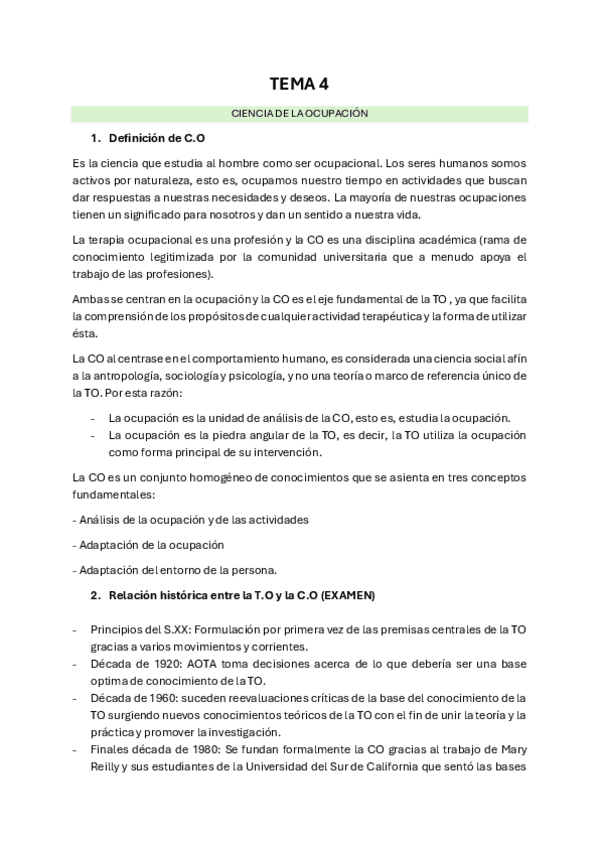 TEMA 4

CIENCIA DE LA OCUPACIÓN

1. Definición de C.O

Es la ciencia que estudia al hombre como ser ocupacional. Los seres humanos somos activos por naturaleza, esto es, ocupamos nuestro tiempo en actividades que buscan dar respuestas a nuestras necesidades y deseos. La mayoría de nuestras ocupaciones tienen un significado para nosotros y dan un sentido a nuestra vida.

La terapia ocupacional es una profesión y la CO es una disciplina académica (rama de conocimiento legitimizada por la comunidad universitaria que a menudo apoya el trabajo de las profesiones).

Ambas se centran en la ocupación y la CO es el eje fundamental de la TO , ya que facilita la comprensión de los propósitos de cualquier actividad terapéutica y la forma de utilizar ésta.

La CO al centrase en el comportamiento humano, es considerada una ciencia social afín a la antropología, sociología y psicología, y no una teoría o marco de referencia único de la TO. Por esta razón:

- La ocupación es la unidad de análisis de la CO, esto es, estudia la ocupación.
- La ocupación es la piedra angular de la TO, es decir, la TO utiliza la ocupación como forma principal de su intervención.

La CO es un conjunto homogéneo de conocimientos que se asienta en tres conceptos fundamentales:

- Análisis de la ocupación y de las actividades

- Adaptación de la ocupación

- Adaptación del entorno de la persona.

2. Relación histórica entre la T.O y la C.O (EXAMEN)

- Principios del S.XX: Formulación por primera vez de las premisas centrales de la TO gracias a varios movimientos y corrientes.
- Década de 1920: AOTA toma decisiones acerca de lo que debería ser una base optima de conocimiento de la TO.
- Década de 1960: suceden reevaluaciones críticas de la base del conocimiento de la TO surgiendo nuevos conocimientos teóricos de la TO con el fin de unir la teoría y la práctica y promover la investigación.
- Finales década de 1980: Se fundan formalmente la CO gracias al trabajo de Mary Reilly y sus estudiantes de la Universidad del Sur de California que sentó las bases